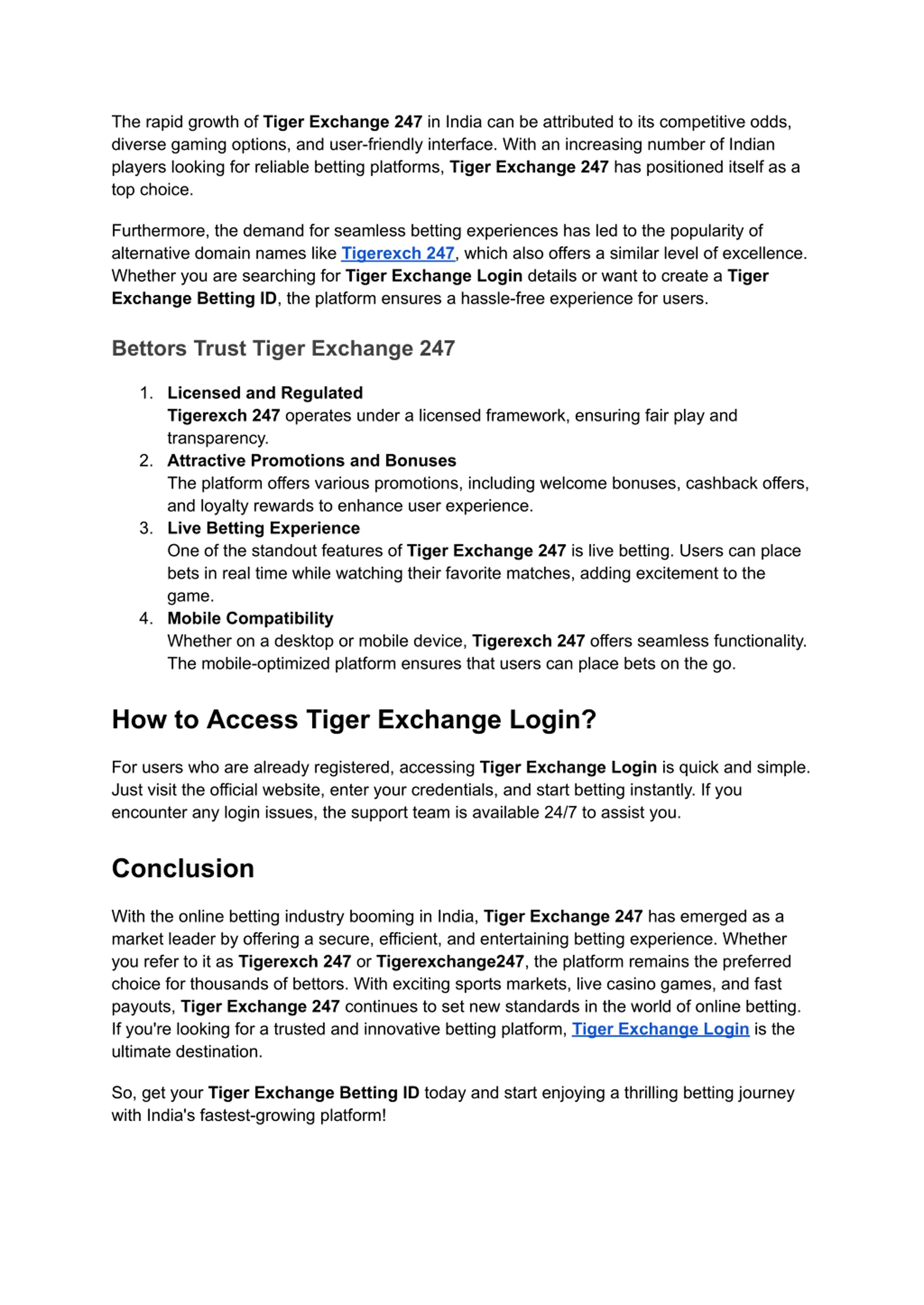 The rapid growth of Tiger Exchange 247 in India can be attributed to its competitive odds, diverse gaming options, and user-friendly interface. With an increasing number of Indian players looking for reliable betting platforms, Tiger Exchange 247 has positioned itself as a top choice.

Furthermore, the demand for seamless betting experiences has led to the popularity of alternative domain names like Tigerexch 247, which also offers a similar level of excellence. Whether you are searching for Tiger Exchange Login details or want to create a Tiger Exchange Betting ID, the platform ensures a hassle-free experience for users.

Bettors Trust Tiger Exchange 247

1. Licensed and Regulated
Tigerexch 247 operates under a licensed framework, ensuring fair play and transparency.
2. Attractive Promotions and Bonuses
The platform offers various promotions, including welcome bonuses, cashback offers, and loyalty rewards to enhance user experience.
3. Live Betting Experience
One of the standout features of Tiger Exchange 247 is live betting. Users can place bets in real time while watching their favorite matches, adding excitement to the game.
4. Mobile Compatibility
Whether on a desktop or mobile device, Tigerexch 247 offers seamless functionality. The mobile-optimized platform ensures that users can place bets on the go.

How to Access Tiger Exchange Login?

For users who are already registered, accessing Tiger Exchange Login is quick and simple. Just visit the official website, enter your credentials, and start betting instantly. If you encounter any login issues, the support team is available 24/7 to assist you.

Conclusion

With the online betting industry booming in India, Tiger Exchange 247 has emerged as a market leader by offering a secure, efficient, and entertaining betting experience. Whether you refer to it as Tigerexch 247 or Tigerexchange247, the platform remains the preferred choice for thousands of bettors. With exciting sports markets, live casino games, and fast payouts, Tiger Exchange 247 continues to set new standards in the world of online betting. If you're looking for a trusted and innovative betting platform, Tiger Exchange Login is the ultimate destination.

So, get your Tiger Exchange Betting ID today and start enjoying a thrilling betting journey with India's fastest-growing platform!